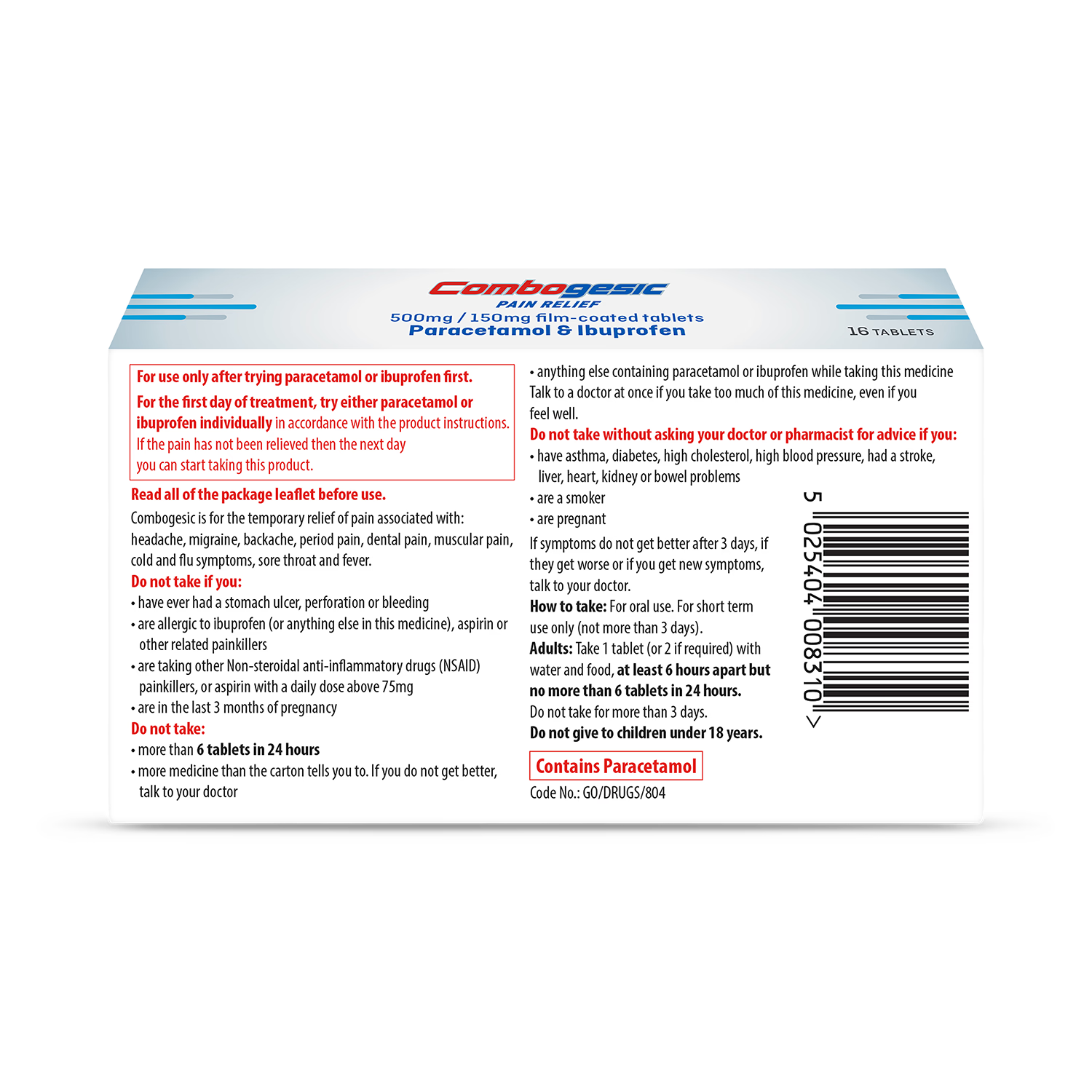 Combogesic
PAIN RELIEF
500mg / 150mg film-coated tablets
Paracetamol & Ibuprofen

16 TABLETS

For use only after trying paracetamol or ibuprofen first.

For the first day of treatment, try either paracetamol or ibuprofen individually in accordance with the product instructions. If the pain has not been relieved then the next day you can start taking this product.

Read all of the package leaflet before use.

Combogesic is for the temporary relief of pain associated with: headache, migraine, backache, period pain, dental pain, muscular pain, cold and flu symptoms, sore throat and fever.

Do not take if you:
• have ever had a stomach ulcer, perforation or bleeding
• are allergic to ibuprofen (or anything else in this medicine), aspirin or other related painkillers
• are taking other Non-steroidal anti-inflammatory drugs (NSAID) painkillers, or aspirin with a daily dose above 75mg
• are in the last 3 months of pregnancy

Do not take:
• more than 6 tablets in 24 hours
• more medicine than the carton tells you to. If you do not get better, talk to your doctor
• anything else containing paracetamol or ibuprofen while taking this medicine

Talk to a doctor at once if you take too much of this medicine, even if you feel well.

Do not take without asking your doctor or pharmacist for advice if you:
• have asthma, diabetes, high cholesterol, high blood pressure, had a stroke, liver, heart, kidney or bowel problems
• are a smoker
• are pregnant

If symptoms do not get better after 3 days, if they get worse or if you get new symptoms, talk to your doctor.

How to take: For oral use. For short term use only (not more than 3 days).

Adults: Take 1 tablet (or 2 if required) with water and food, at least 6 hours apart but no more than 6 tablets in 24 hours.

Do not take for more than 3 days.

Do not give to children under 18 years.

Contains Paracetamol

Code No.: GO/DRUGS/804

5 025404 008310 >